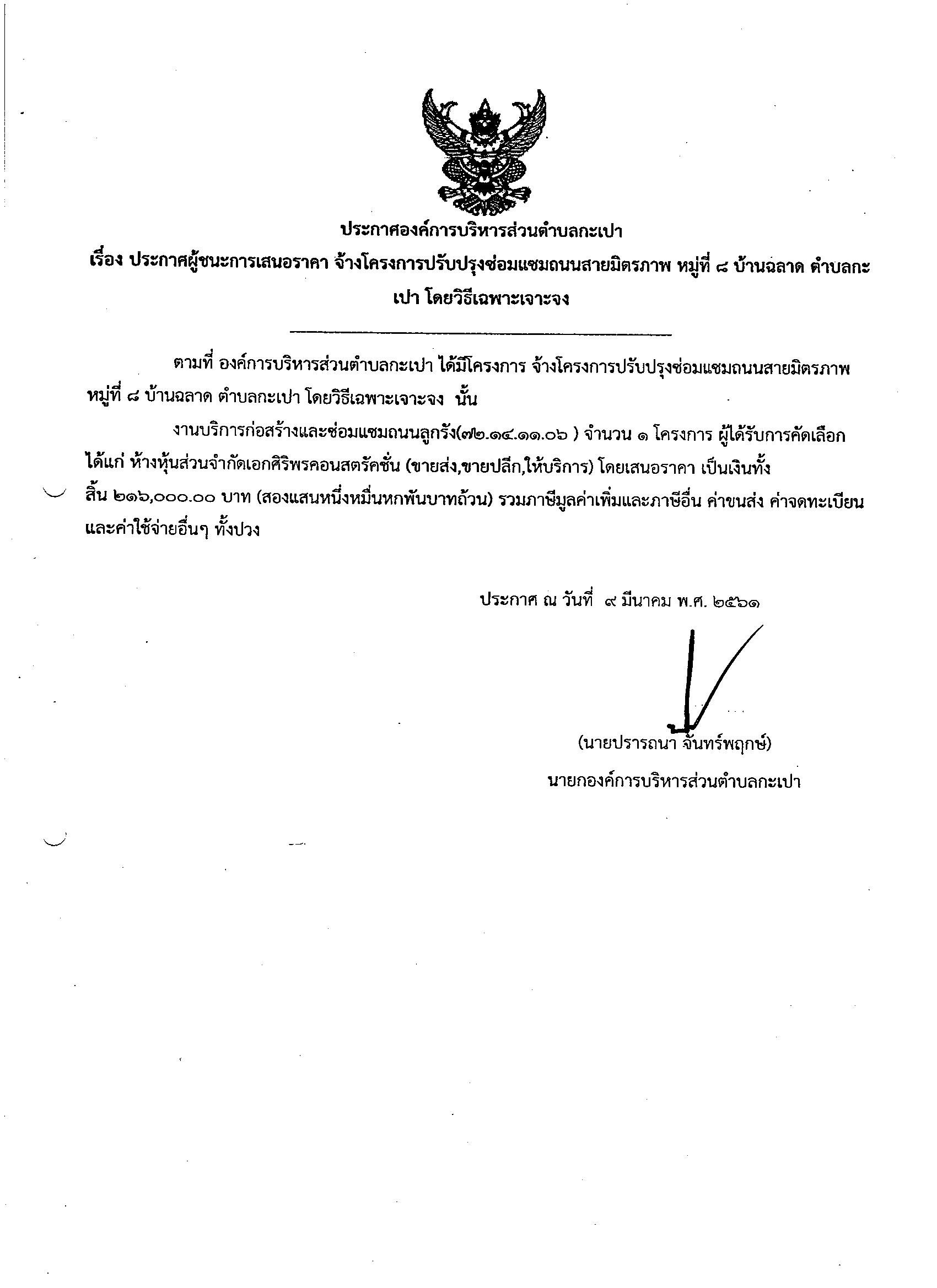 ประกาศองค์การบริหารส่วนตำบลกะเปา
เรื่อง ประกาศผู้ชนะการเสนอราคา จ้างโครงการปรับปรุงซ่อมแซมถนนสายมิตรภาพ หมู่ที่ ๘ บ้านฉลาด ตำบลกะเปา โดยวิธีเฉพาะเจาะจง

ตามที่ องค์การบริหารส่วนตำบลกะเปา ได้มีโครงการ จ้างโครงการปรับปรุงซ่อมแซมถนนสายมิตรภาพ หมู่ที่ ๘ บ้านฉลาด ตำบลกะเปา โดยวิธีเฉพาะเจาะจง นั้น

งานบริการก่อสร้างและซ่อมแซมถนนลูกรัง(๗๒.๑๔.๑๑.๐๖ ) จำนวน ๑ โครงการ ผู้ได้รับการคัดเลือก ได้แก่ ห้างหุ้นส่วนจำกัดเอกศิริพรคอนสตรัคชั่น (ขายส่ง,ขายปลีก,ให้บริการ) โดยเสนอราคา เป็นเงินทั้งสิ้น ๒๑๖,๐๐๐.๐๐ บาท (สองแสนหนึ่งหมื่นหกพันบาทถ้วน) รวมภาษีมูลค่าเพิ่มและภาษีอื่น ค่าขนส่ง ค่าจดทะเบียน และค่าใช้จ่ายอื่นๆ ทั้งปวง

ประกาศ ณ วันที่ ๙ มีนาคม พ.ศ. ๒๕๖๑

(นายปรารถนา จันทร์พฤกษ์)
นายกองค์การบริหารส่วนตำบลกะเปา